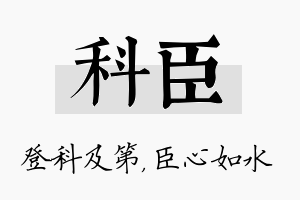 科臣

登科及第，臣心如水